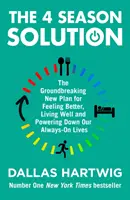 THE 4 SEASON SOLUTION

The Groundbreaking New Plan for Feeling Better, Living Well and Powering Down Our Always-On Lives

DALLAS HARTWIG

Number One New York Times bestseller